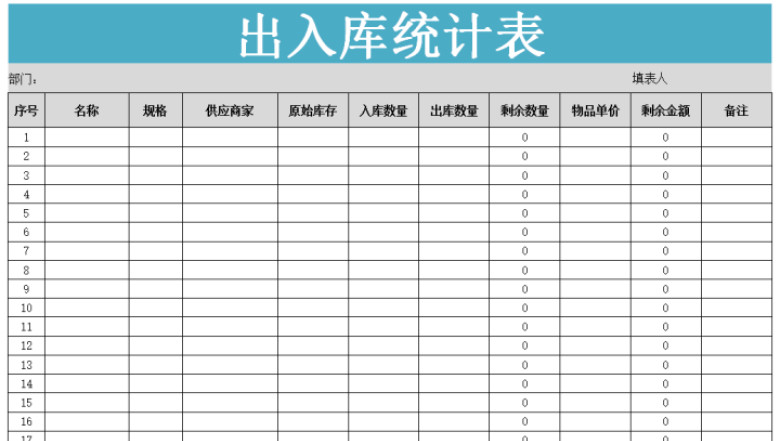 出入库统计表

部门：　　　　　　　　　　　　　　　　　　　　　　　　　　　　　填表人

| 序号 | 名称 | 规格 | 供应商家 | 原始库存 | 入库数量 | 出库数量 | 剩余数量 | 物品单价 | 剩余金额 | 备注 |
|---|---|---|---|---|---|---|---|---|---|---|
| 1 | | | | | | | 0 | | 0 | |
| 2 | | | | | | | 0 | | 0 | |
| 3 | | | | | | | 0 | | 0 | |
| 4 | | | | | | | 0 | | 0 | |
| 5 | | | | | | | 0 | | 0 | |
| 6 | | | | | | | 0 | | 0 | |
| 7 | | | | | | | 0 | | 0 | |
| 8 | | | | | | | 0 | | 0 | |
| 9 | | | | | | | 0 | | 0 | |
| 10 | | | | | | | 0 | | 0 | |
| 11 | | | | | | | 0 | | 0 | |
| 12 | | | | | | | 0 | | 0 | |
| 13 | | | | | | | 0 | | 0 | |
| 14 | | | | | | | 0 | | 0 | |
| 15 | | | | | | | 0 | | 0 | |
| 16 | | | | | | | 0 | | 0 | |
| 17 | | | | | | | 0 | | 0 | |